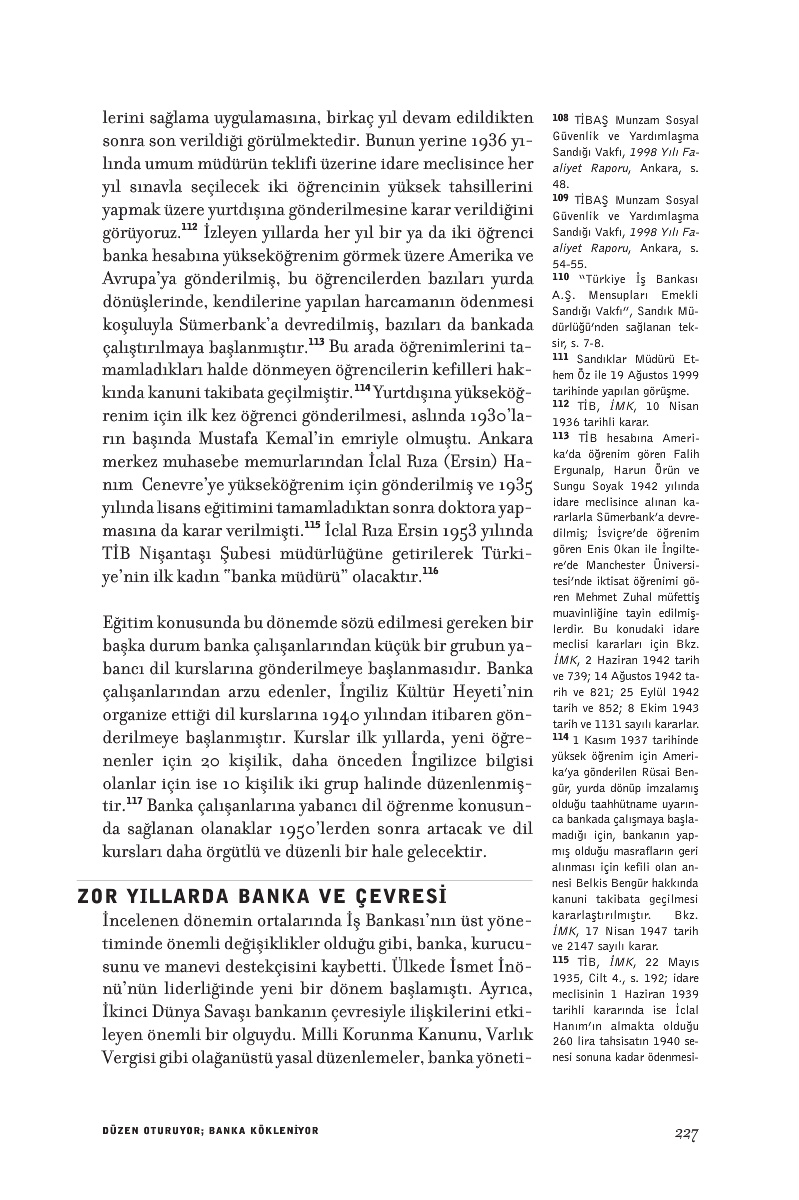 lerini sağlama uygulamasına, birkaç yıl devam edildikten sonra son verildiği görülmektedir. Bunun yerine 1936 yılında umum müdürün teklifi üzerine idare meclisince her yıl sınavla seçilecek iki öğrencinin yüksek tahsillerini yapmak üzere yurtdışına gönderilmesine karar verildiğini görüyoruz.$^{112}$ İzleyen yıllarda her yıl bir ya da iki öğrenci banka hesabına yükseköğrenim görmek üzere Amerika ve Avrupa'ya gönderilmiş, bu öğrencilerden bazıları yurda dönüşlerinde, kendilerine yapılan harcamanın ödenmesi koşuluyla Sümerbank'a devredilmiş, bazıları da bankada çalıştırılmaya başlanmıştır.$^{113}$ Bu arada öğrenimlerini tamamladıkları halde dönmeyen öğrencilerin kefilleri hakkında kanuni takibata geçilmiştir.$^{114}$ Yurtdışına yükseköğrenim için ilk kez öğrenci gönderilmesi, aslında 1930'ların başında Mustafa Kemal'in emriyle olmuştu. Ankara merkez muhasebe memurlarından İclal Rıza (Ersin) Hanım Cenevre'ye yükseköğrenim için gönderilmiş ve 1935 yılında lisans eğitimini tamamladıktan sonra doktora yapmasına da karar verilmişti.$^{115}$ İclal Rıza Ersin 1953 yılında TİB Nişantaşı Şubesi müdürlüğüne getirilerek Türkiye'nin ilk kadın "banka müdürü" olacaktır.$^{116}$

Eğitim konusunda bu dönemde sözü edilmesi gereken bir başka durum banka çalışanlarından küçük bir grubun yabancı dil kurslarına gönderilmeye başlanmasıdır. Banka çalışanlarından arzu edenler, İngiliz Kültür Heyeti'nin organize ettiği dil kurslarına 1940 yılından itibaren gönderilmeye başlanmıştır. Kurslar ilk yıllarda, yeni öğrenenler için 20 kişilik, daha önceden İngilizce bilgisi olanlar için ise 10 kişilik iki grup halinde düzenlenmiştir.$^{117}$ Banka çalışanlarına yabancı dil öğrenme konusunda sağlanan olanaklar 1950'lerden sonra artacak ve dil kursları daha örgütlü ve düzenli bir hale gelecektir.

ZOR YILLARDA BANKA VE ÇEVRESİ

İncelenen dönemin ortalarında İş Bankası'nın üst yönetiminde önemli değişiklikler olduğu gibi, banka, kurucusunu ve manevi destekçisini kaybetti. Ülkede İsmet İnönü'nün liderliğinde yeni bir dönem başlamıştı. Ayrıca, İkinci Dünya Savaşı bankanın çevresiyle ilişkilerini etkileyen önemli bir olguydu. Milli Korunma Kanunu, Varlık Vergisi gibi olağanüstü yasal düzenlemeler, banka yöneti-

108 TİBAŞ Munzam Sosyal Güvenlik ve Yardımlaşma Sandığı Vakfı, 1998 Yılı Faaliyet Raporu, Ankara, s. 48.
109 TİBAŞ Munzam Sosyal Güvenlik ve Yardımlaşma Sandığı Vakfı, 1998 Yılı Faaliyet Raporu, Ankara, s. 54-55.
110 "Türkiye İş Bankası A.Ş. Mensupları Emekli Sandığı Vakfı", Sandık Müdürlüğü'nden sağlanan teksir, s. 7-8.
111 Sandıklar Müdürü Ethem Öz ile 19 Ağustos 1999 tarihinde yapılan görüşme.
112 TİB, İMK, 10 Nisan 1936 tarihli karar.
113 TİB hesabına Amerika'da öğrenim gören Falih Ergunalp, Harun Örün ve Sungu Soyak 1942 yılında idare meclisince alınan kararlarla Sümerbank'a devredilmiş; İsviçre'de öğrenim gören Enis Okan ile İngiltere'de Manchester Üniversitesi'nde iktisat öğrenimi gören Mehmet Zuhal müfettiş muavinliğine tayin edilmişlerdir. Bu konudaki idare meclisi kararları için Bkz. İMK, 2 Haziran 1942 tarih ve 739; 14 Ağustos 1942 tarih ve 821; 25 Eylül 1942 tarih ve 852; 8 Ekim 1943 tarih ve 1131 sayılı kararlar.
114 1 Kasım 1937 tarihinde yüksek öğrenim için Amerika'ya gönderilen Rüsai Bengür, yurda dönüp imzalamış olduğu taahhütname uyarınca bankada çalışmaya başlamadığı için, bankanın yapmış olduğu masrafların geri alınması için kefili olan annesi Belkis Bengür hakkında kanuni takibata geçilmesi kararlaştırılmıştır. Bkz. İMK, 17 Nisan 1947 tarih ve 2147 sayılı karar.
115 TİB, İMK, 22 Mayıs 1935, Cilt 4., s. 192; idare meclisinin 1 Haziran 1939 tarihli kararında ise İclal Hanım'ın almakta olduğu 260 lira tahsisatın 1940 senesi sonuna kadar ödenmesi-

DÜZEN OTURUYOR; BANKA KÖKLENİYOR

227